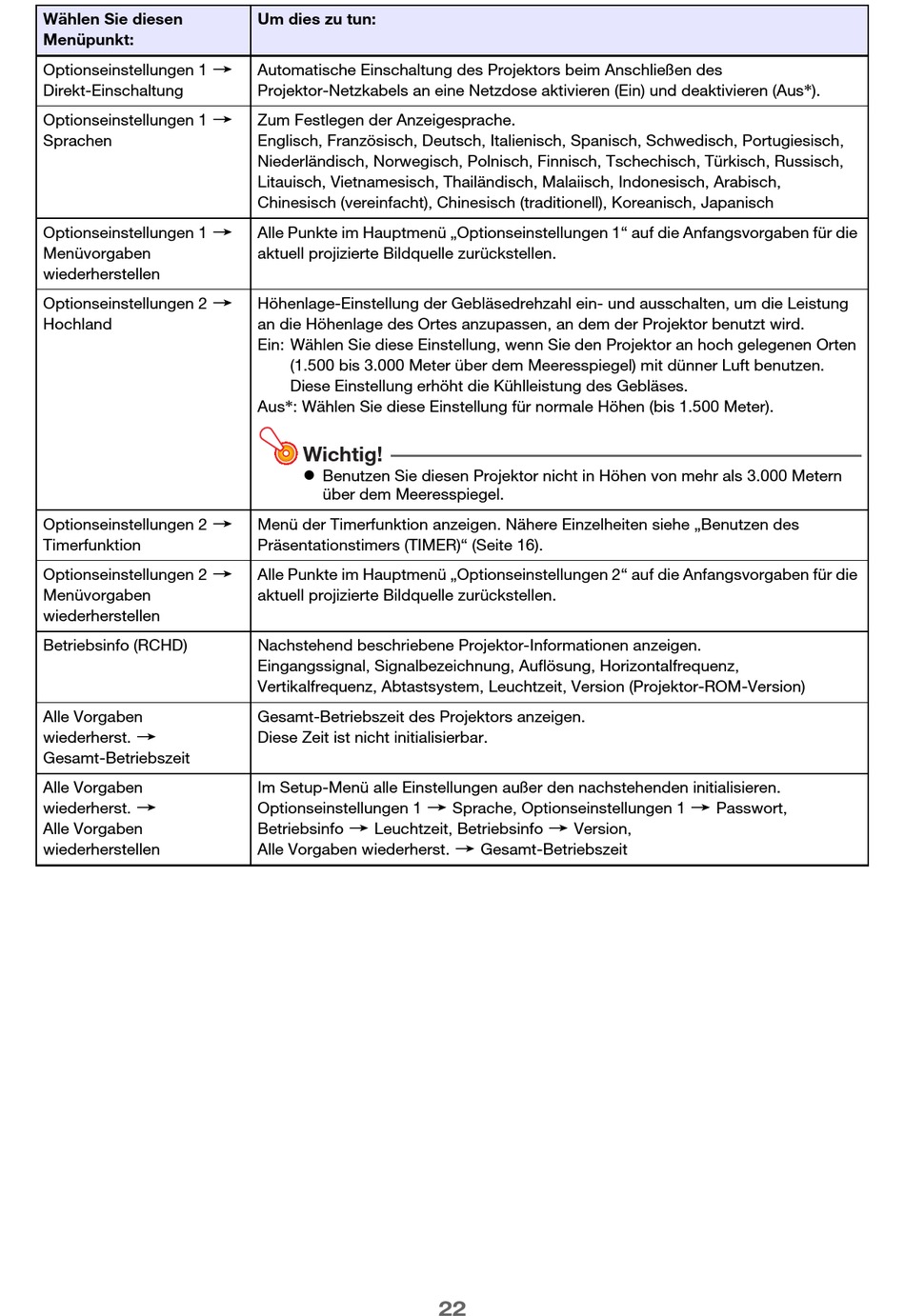 | Wählen Sie diesen Menüpunkt: | Um dies zu tun: |
|---|---|
| Optionseinstellungen 1 → Direkt-Einschaltung | Automatische Einschaltung des Projektors beim Anschließen des Projektor-Netzkabels an eine Netzdose aktivieren (Ein) und deaktivieren (Aus*). |
| Optionseinstellungen 1 → Sprachen | Zum Festlegen der Anzeigesprache. Englisch, Französisch, Deutsch, Italienisch, Spanisch, Schwedisch, Portugiesisch, Niederländisch, Norwegisch, Polnisch, Finnisch, Tschechisch, Türkisch, Russisch, Litauisch, Vietnamesisch, Thailändisch, Malaiisch, Indonesisch, Arabisch, Chinesisch (vereinfacht), Chinesisch (traditionell), Koreanisch, Japanisch |
| Optionseinstellungen 1 → Menüvorgaben wiederherstellen | Alle Punkte im Hauptmenü „Optionseinstellungen 1“ auf die Anfangsvorgaben für die aktuell projizierte Bildquelle zurückstellen. |
| Optionseinstellungen 2 → Hochland | Höhenlage-Einstellung der Gebläsedrehzahl ein- und ausschalten, um die Leistung an die Höhenlage des Ortes anzupassen, an dem der Projektor benutzt wird. Ein: Wählen Sie diese Einstellung, wenn Sie den Projektor an hoch gelegenen Orten (1.500 bis 3.000 Meter über dem Meeresspiegel) mit dünner Luft benutzen. Diese Einstellung erhöht die Kühlleistung des Gebläses. Aus*: Wählen Sie diese Einstellung für normale Höhen (bis 1.500 Meter). Wichtig! ● Benutzen Sie diesen Projektor nicht in Höhen von mehr als 3.000 Metern über dem Meeresspiegel. |
| Optionseinstellungen 2 → Timerfunktion | Menü der Timerfunktion anzeigen. Nähere Einzelheiten siehe „Benutzen des Präsentationstimers (TIMER)“ (Seite 16). |
| Optionseinstellungen 2 → Menüvorgaben wiederherstellen | Alle Punkte im Hauptmenü „Optionseinstellungen 2“ auf die Anfangsvorgaben für die aktuell projizierte Bildquelle zurückstellen. |
| Betriebsinfo (RCHD) | Nachstehend beschriebene Projektor-Informationen anzeigen. Eingangssignal, Signalbezeichnung, Auflösung, Horizontalfrequenz, Vertikalfrequenz, Abtastsystem, Leuchtzeit, Version (Projektor-ROM-Version) |
| Alle Vorgaben wiederherst. → Gesamt-Betriebszeit | Gesamt-Betriebszeit des Projektors anzeigen. Diese Zeit ist nicht initialisierbar. |
| Alle Vorgaben wiederherst. → Alle Vorgaben wiederherstellen | Im Setup-Menü alle Einstellungen außer den nachstehenden initialisieren. Optionseinstellungen 1 → Sprache, Optionseinstellungen 1 → Passwort, Betriebsinfo → Leuchtzeit, Betriebsinfo → Version, Alle Vorgaben wiederherst. → Gesamt-Betriebszeit |

22